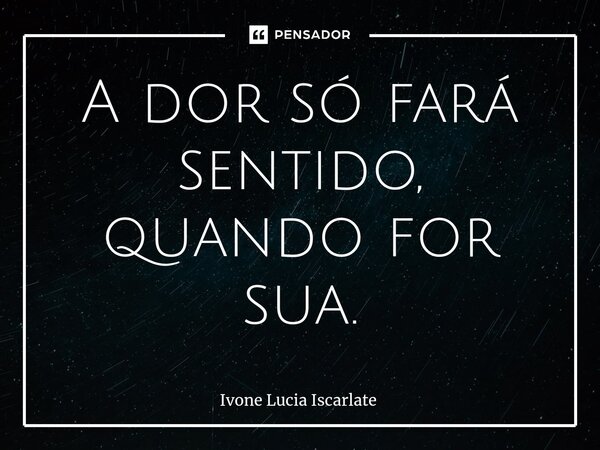 PENSADOR

A DOR SÓ FARÁ SENTIDO, QUANDO FOR SUA.

Ivone Lucia Iscarlate